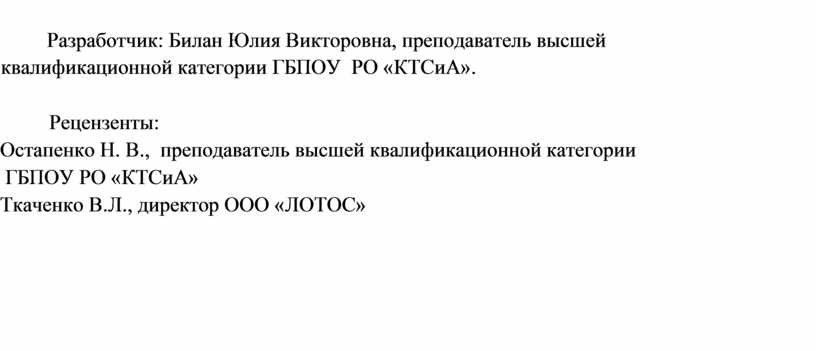 Разработчик: Билан Юлия Викторовна, преподаватель высшей квалификационной категории ГБПОУ РО «КТСиА».

Рецензенты:
Остапенко Н. В., преподаватель высшей квалификационной категории ГБПОУ РО «КТСиА»
Ткаченко В.Л., директор ООО «ЛОТОС»